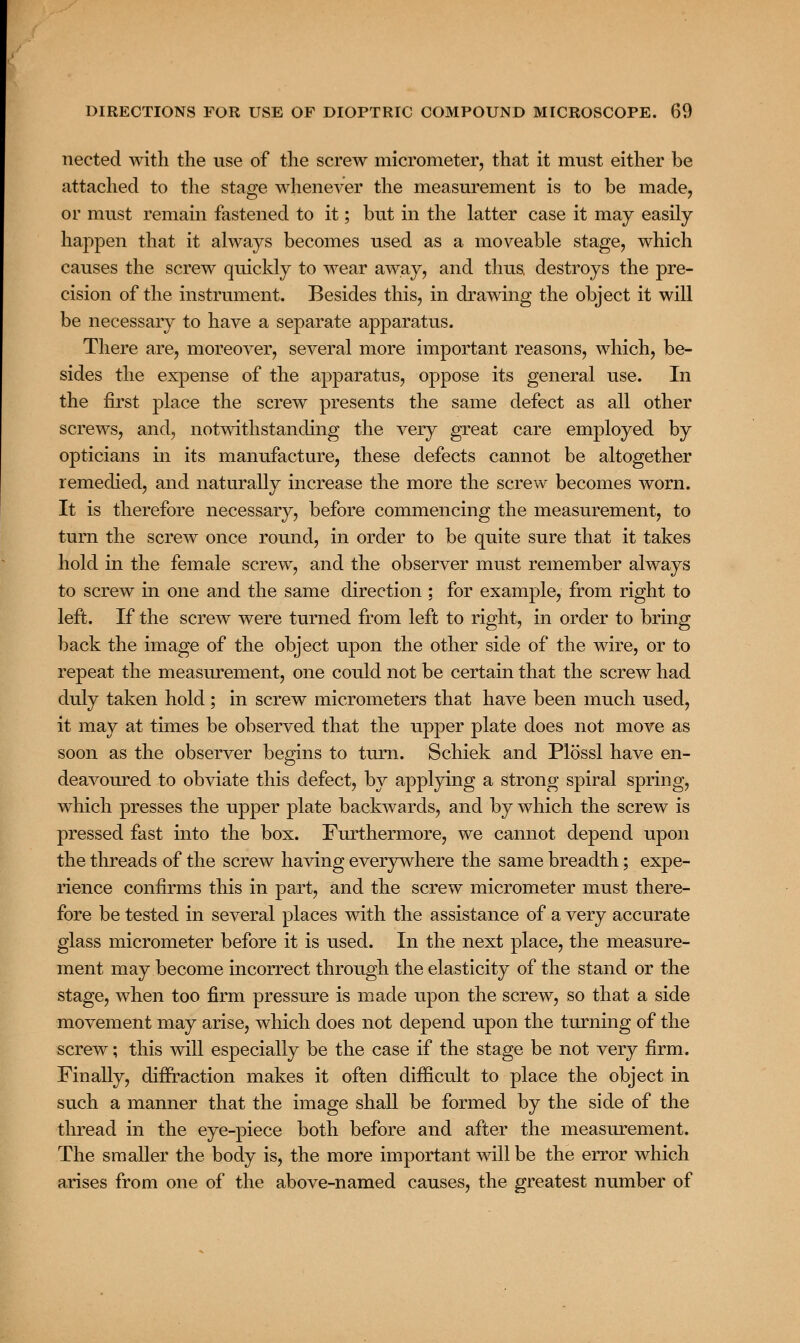 DIRECTIONS FOR USE OF DIOPTRIC COMPOUND MICROSCOPE. 69

nected with the use of the screw micrometer, that it must either be attached to the stage whenever the measurement is to be made, or must remain fastened to it; but in the latter case it may easily happen that it always becomes used as a moveable stage, which causes the screw quickly to wear away, and thus destroys the precision of the instrument. Besides this, in drawing the object it will be necessary to have a separate apparatus.

There are, moreover, several more important reasons, which, besides the expense of the apparatus, oppose its general use. In the first place the screw presents the same defect as all other screws, and, notwithstanding the very great care employed by opticians in its manufacture, these defects cannot be altogether remedied, and naturally increase the more the screw becomes worn. It is therefore necessary, before commencing the measurement, to turn the screw once round, in order to be quite sure that it takes hold in the female screw, and the observer must remember always to screw in one and the same direction; for example, from right to left. If the screw were turned from left to right, in order to bring back the image of the object upon the other side of the wire, or to repeat the measurement, one could not be certain that the screw had duly taken hold; in screw micrometers that have been much used, it may at times be observed that the upper plate does not move as soon as the observer begins to turn. Schiek and Plössl have endeavoured to obviate this defect, by applying a strong spiral spring, which presses the upper plate backwards, and by which the screw is pressed fast into the box. Furthermore, we cannot depend upon the threads of the screw having everywhere the same breadth; experience confirms this in part, and the screw micrometer must therefore be tested in several places with the assistance of a very accurate glass micrometer before it is used. In the next place, the measurement may become incorrect through the elasticity of the stand or the stage, when too firm pressure is made upon the screw, so that a side movement may arise, which does not depend upon the turning of the screw; this will especially be the case if the stage be not very firm. Finally, diffraction makes it often difficult to place the object in such a manner that the image shall be formed by the side of the thread in the eye-piece both before and after the measurement. The smaller the body is, the more important will be the error which arises from one of the above-named causes, the greatest number of